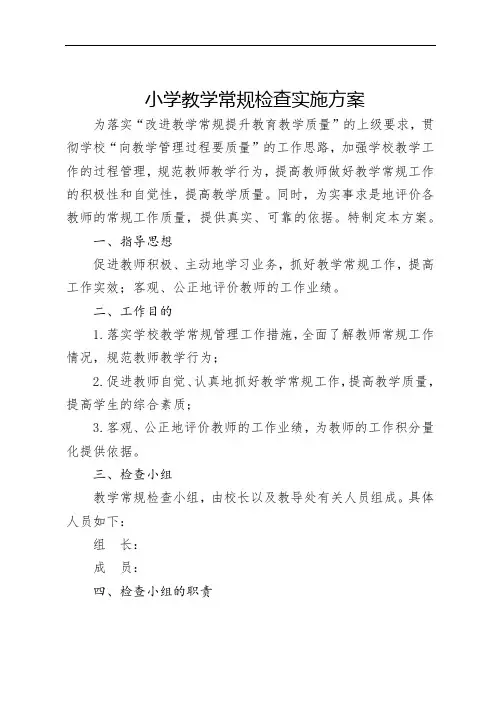 小学教学常规检查实施方案

为落实“改进教学常规提升教育教学质量”的上级要求，贯彻学校“向教学管理过程要质量”的工作思路，加强学校教学工作的过程管理，规范教师教学行为，提高教师做好教学常规工作的积极性和自觉性，提高教学质量。同时，为实事求是地评价各教师的常规工作质量，提供真实、可靠的依据。特制定本方案。

一、指导思想

促进教师积极、主动地学习业务，抓好教学常规工作，提高工作实效；客观、公正地评价教师的工作业绩。

二、工作目的

1.落实学校教学常规管理工作措施，全面了解教师常规工作情况，规范教师教学行为；

2.促进教师自觉、认真地抓好教学常规工作，提高教学质量，提高学生的综合素质；

3.客观、公正地评价教师的工作业绩，为教师的工作积分量化提供依据。

三、检查小组

教学常规检查小组，由校长以及教导处有关人员组成。具体人员如下：

组　长：

成　员：

四、检查小组的职责